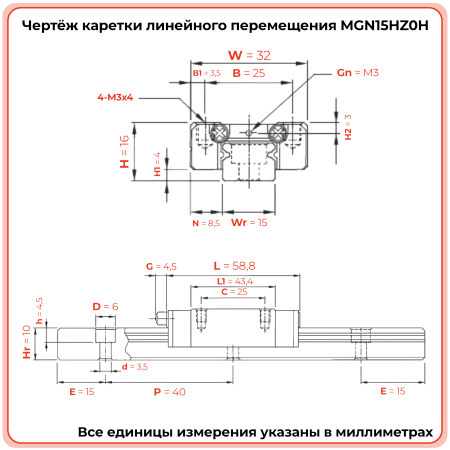 Чертёж каретки линейного перемещения MGN15HZ0H

W = 32

B1 = 3,5

B = 25

Gn = M3

4-M3x4

H = 16

H1 = 4

H2 = 3

N = 8,5

Wr = 15

G = 4,5

L = 58,8

L1 = 43,4

C = 25

D = 6

h = 4,5

Hr = 10

d = 3,5

E = 15

P = 40

E = 15

Все единицы измерения указаны в миллиметрах